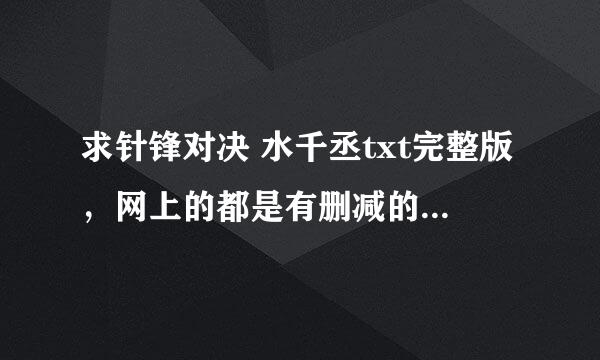 求针锋对决 水千丞txt完整版，网上的都是有删减的...